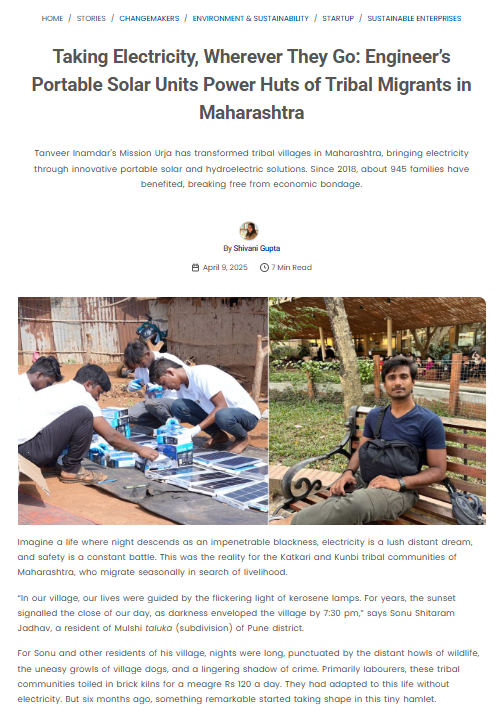 HOME / STORIES / CHANGEMAKERS / ENVIRONMENT & SUSTAINABILITY / STARTUP / SUSTAINABLE ENTERPRISES

Taking Electricity, Wherever They Go: Engineer's Portable Solar Units Power Huts of Tribal Migrants in Maharashtra

Tanveer Inamdar's Mission Urja has transformed tribal villages in Maharashtra, bringing electricity through innovative portable solar and hydroelectric solutions. Since 2018, about 945 families have benefited, breaking free from economic bondage.

By Shivani Gupta

April 9, 2025 7 Min Read

Imagine a life where night descends as an impenetrable blackness, electricity is a lush distant dream, and safety is a constant battle. This was the reality for the Katkari and Kunbi tribal communities of Maharashtra, who migrate seasonally in search of livelihood.

"In our village, our lives were guided by the flickering light of kerosene lamps. For years, the sunset signalled the close of our day, as darkness enveloped the village by 7:30 pm," says Sonu Shitaram Jadhav, a resident of Mulshi taluka (subdivision) of Pune district.

For Sonu and other residents of his village, nights were long, punctuated by the distant howls of wildlife, the uneasy growls of village dogs, and a lingering shadow of crime. Primarily labourers, these tribal communities toiled in brick kilns for a meagre Rs 120 a day. They had adapted to this life without electricity. But six months ago, something remarkable started taking shape in this tiny hamlet.